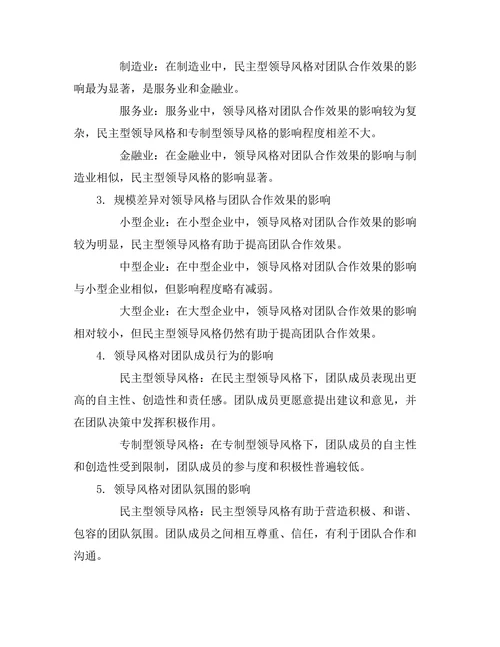 制造业：在制造业中，民主型领导风格对团队合作效果的影响最为显著，是服务业和金融业。

服务业：服务业中，领导风格对团队合作效果的影响较为复杂，民主型领导风格和专制型领导风格的影响程度相差不大。

金融业：在金融业中，领导风格对团队合作效果的影响与制造业相似，民主型领导风格的影响显著。

3. 规模差异对领导风格与团队合作效果的影响

小型企业：在小型企业中，领导风格对团队合作效果的影响较为明显，民主型领导风格有助于提高团队合作效果。

中型企业：在中型企业中，领导风格对团队合作效果的影响与小型企业相似，但影响程度略有减弱。

大型企业：在大型企业中，领导风格对团队合作效果的影响相对较小，但民主型领导风格仍然有助于提高团队合作效果。

4. 领导风格对团队成员行为的影响

民主型领导风格：在民主型领导风格下，团队成员表现出更高的自主性、创造性和责任感。团队成员更愿意提出建议和意见，并在团队决策中发挥积极作用。

专制型领导风格：在专制型领导风格下，团队成员的自主性和创造性受到限制，团队成员的参与度和积极性普遍较低。

5. 领导风格对团队氛围的影响

民主型领导风格：民主型领导风格有助于营造积极、和谐、包容的团队氛围。团队成员之间相互尊重、信任，有利于团队合作和沟通。